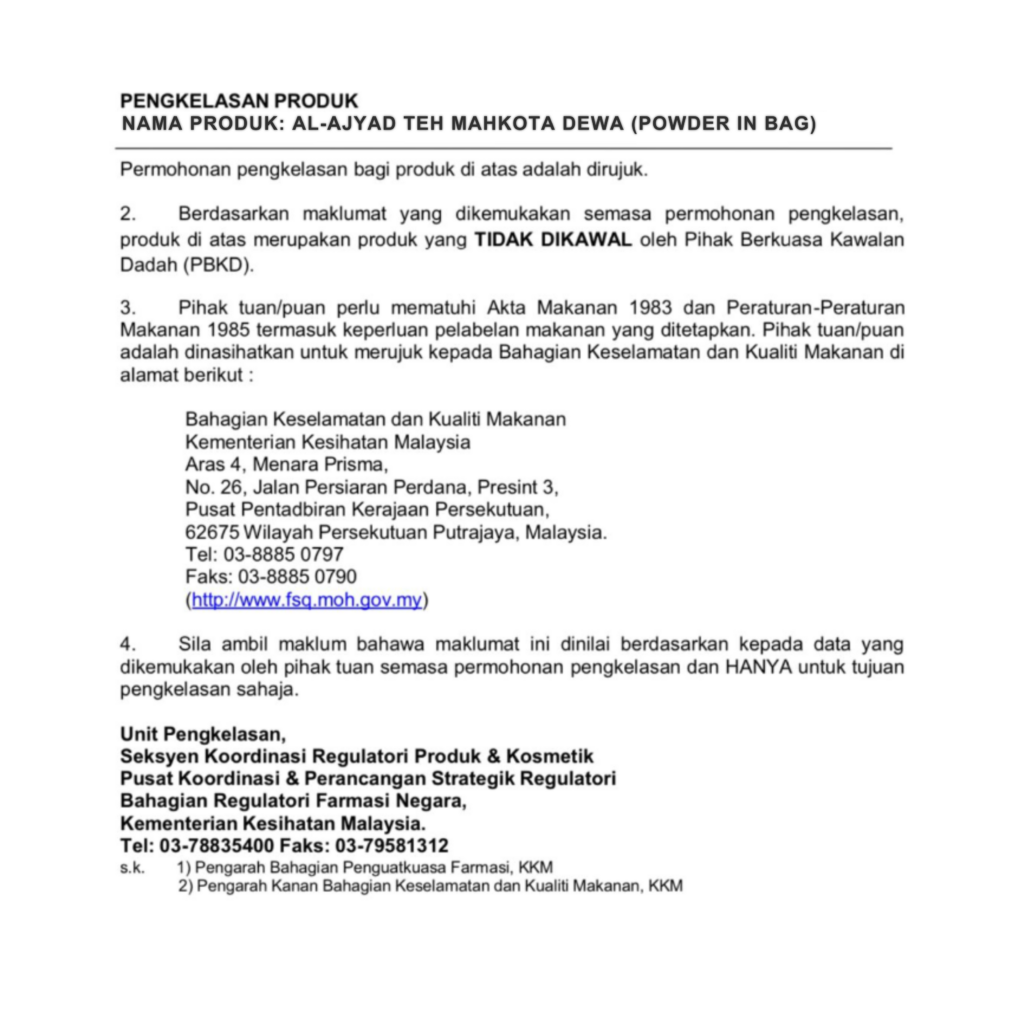 PENGKELASAN PRODUK
NAMA PRODUK: AL-AJYAD TEH MAHKOTA DEWA (POWDER IN BAG)

Permohonan pengkelasan bagi produk di atas adalah dirujuk.

2. Berdasarkan maklumat yang dikemukakan semasa permohonan pengkelasan, produk di atas merupakan produk yang TIDAK DIKAWAL oleh Pihak Berkuasa Kawalan Dadah (PBKD).

3. Pihak tuan/puan perlu mematuhi Akta Makanan 1983 dan Peraturan-Peraturan Makanan 1985 termasuk keperluan pelabelan makanan yang ditetapkan. Pihak tuan/puan adalah dinasihatkan untuk merujuk kepada Bahagian Keselamatan dan Kualiti Makanan di alamat berikut :

Bahagian Keselamatan dan Kualiti Makanan
Kementerian Kesihatan Malaysia
Aras 4, Menara Prisma,
No. 26, Jalan Persiaran Perdana, Presint 3,
Pusat Pentadbiran Kerajaan Persekutuan,
62675 Wilayah Persekutuan Putrajaya, Malaysia.
Tel: 03-8885 0797
Faks: 03-8885 0790
(http://www.fsq.moh.gov.my)

4. Sila ambil maklum bahawa maklumat ini dinilai berdasarkan kepada data yang dikemukakan oleh pihak tuan semasa permohonan pengkelasan dan HANYA untuk tujuan pengkelasan sahaja.

Unit Pengkelasan,
Seksyen Koordinasi Regulatori Produk & Kosmetik
Pusat Koordinasi & Perancangan Strategik Regulatori
Bahagian Regulatori Farmasi Negara,
Kementerian Kesihatan Malaysia.
Tel: 03-78835400 Faks: 03-79581312
s.k. 1) Pengarah Bahagian Penguatkuasa Farmasi, KKM
2) Pengarah Kanan Bahagian Keselamatan dan Kualiti Makanan, KKM